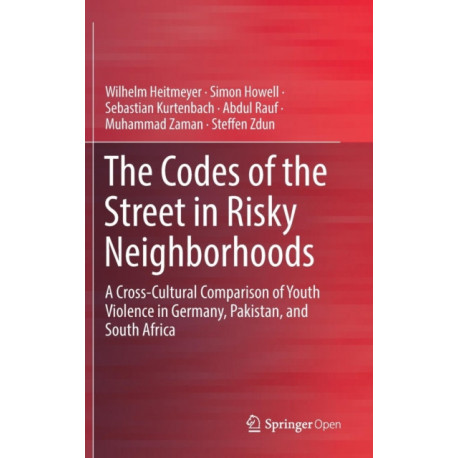 Wilhelm Heitmeyer · Simon Howell · Sebastian Kurtenbach · Abdul Rauf · Muhammad Zaman · Steffen Zdun

The Codes of the Street in Risky Neighborhoods

A Cross-Cultural Comparison of Youth Violence in Germany, Pakistan, and South Africa

Springer Open